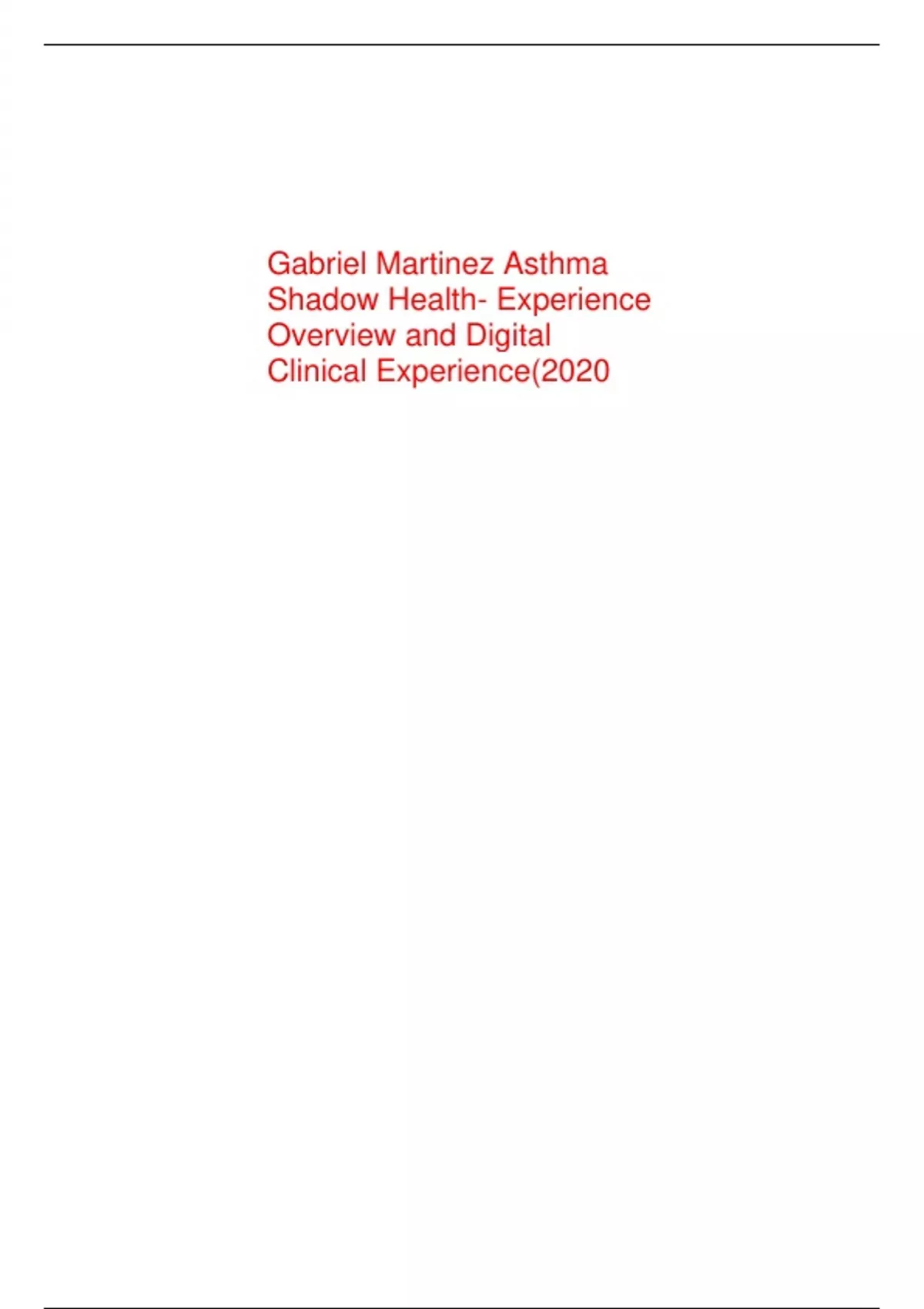 Gabriel Martinez Asthma Shadow Health- Experience Overview and Digital Clinical Experience(2020